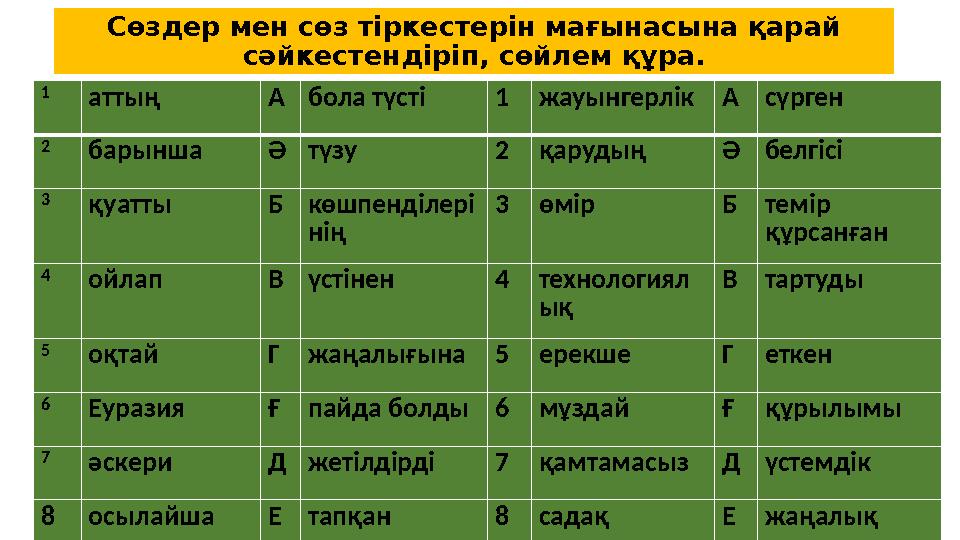 Сөздер мен сөз тіркестерін мағынасына қарай сәйкестендіріп, сөйлем құра.

| 1 | аттың | А | бола түсті | 1 | жауынгерлік | А | сүрген |
|---|---|---|---|---|---|---|---|
| 2 | барынша | Ә | түзу | 2 | қарудың | Ә | белгісі |
| 3 | қуатты | Б | көшпенділерінің | 3 | өмір | Б | темір құрсанған |
| 4 | ойлап | В | үстінен | 4 | технологиялық | В | тартуды |
| 5 | оқтай | Г | жаңалығына | 5 | ерекше | Г | еткен |
| 6 | Еуразия | Ғ | пайда болды | 6 | мұздай | Ғ | құрылымы |
| 7 | әскери | Д | жетілдірді | 7 | қамтамасыз | Д | үстемдік |
| 8 | осылайша | Е | тапқан | 8 | садақ | Е | жаңалық |